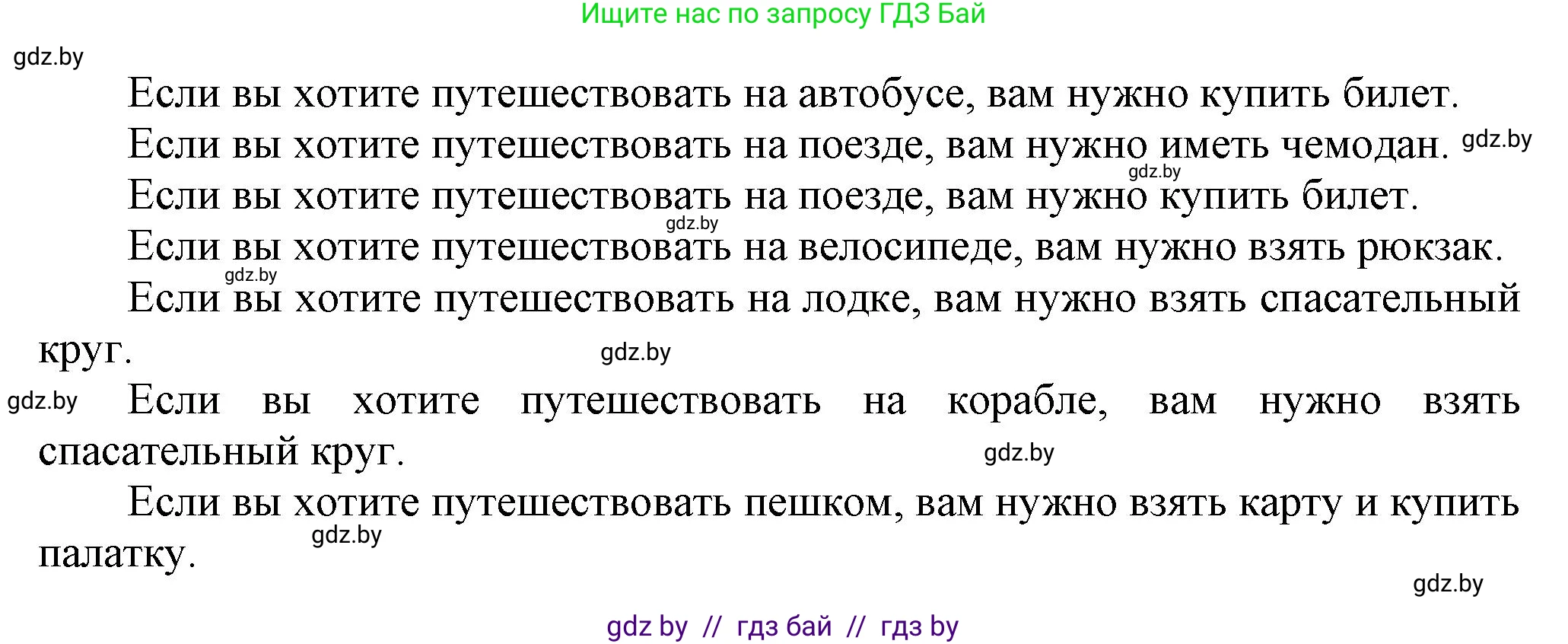 Ищите нас по запросу ГДЗ Бай

gdz.by

Если вы хотите путешествовать на автобусе, вам нужно купить билет.

Если вы хотите путешествовать на поезде, вам нужно иметь чемодан. gdz.by

gdz.by

Если вы хотите путешествовать на поезде, вам нужно купить билет.

gdz.by

Если вы хотите путешествовать на велосипеде, вам нужно взять рюкзак.

gdz.by

Если вы хотите путешествовать на лодке, вам нужно взять спасательный круг. gdz.by

gdz.by Если вы хотите путешествовать на корабле, вам нужно взять спасательный круг. gdz.by

Если вы хотите путешествовать пешком, вам нужно взять карту и купить палатку. gdz.by

gdz.by

gdz by // гдз бай // гдз by